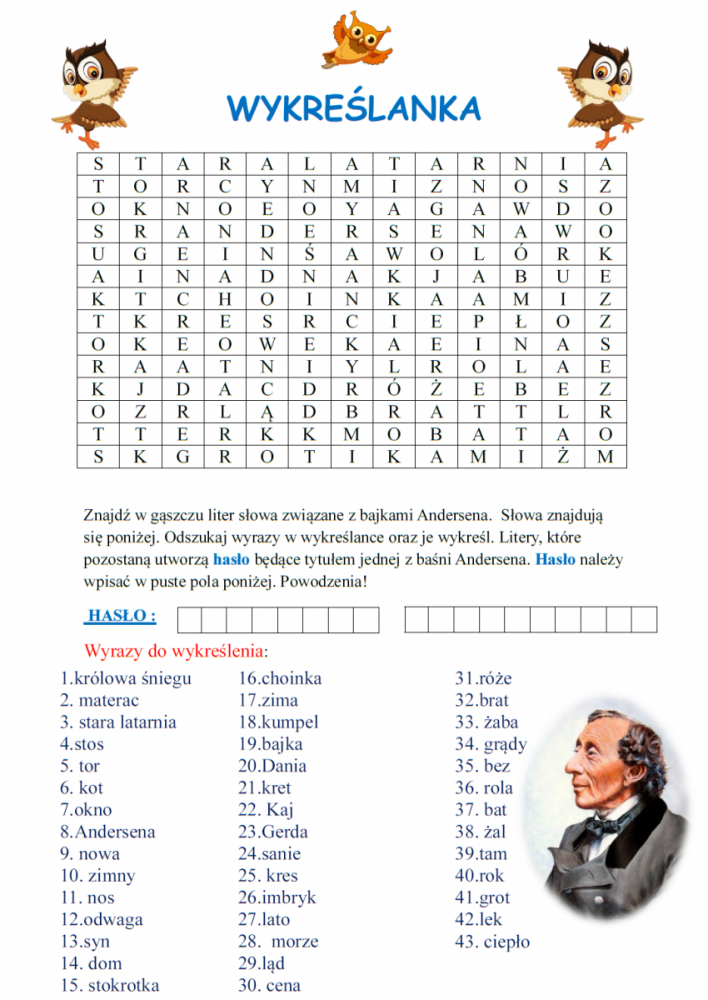 WYKREŚLANKA

| S | T | A | R | A | L | A | T | A | R | N | I | A |
|---|---|---|---|---|---|---|---|---|---|---|---|---|
| T | O | R | C | Y | N | M | I | Z | N | O | S | Z |
| O | K | N | O | E | O | Y | A | G | A | W | D | O |
| S | R | A | N | D | E | R | S | E | N | A | W | O |
| U | G | E | I | N | Ś | A | W | O | L | Ó | R | K |
| A | I | N | A | D | N | A | K | J | A | B | U | E |
| K | T | C | H | O | I | N | K | A | A | M | I | Z |
| T | K | R | E | S | R | C | I | E | P | Ł | O | Z |
| O | K | E | O | W | E | K | A | E | I | N | A | S |
| R | A | A | T | N | I | Y | L | R | O | L | A | E |
| K | J | D | A | C | D | R | Ó | Ż | E | B | E | Z |
| O | Z | R | L | Ą | D | B | R | A | T | T | L | R |
| T | T | E | R | K | K | M | O | B | A | T | A | O |
| S | K | G | R | O | T | I | K | A | M | I | Ż | M |

Znajdź w gąszczu liter słowa związane z bajkami Andersena. Słowa znajdują się poniżej. Odszukaj wyrazy w wykreślance oraz je wykreśl. Litery, które pozostaną utworzą hasło będące tytułem jednej z baśni Andersena. Hasło należy wpisać w puste pola poniżej. Powodzenia!

HASŁO :

Wyrazy do wykreślenia:

1.królowa śniegu
2. materac
3. stara latarnia
4.stos
5. tor
6. kot
7.okno
8.Andersena
9. nowa
10. zimny
11. nos
12.odwaga
13.syn
14. dom
15. stokrotka

16.choinka
17.zima
18.kumpel
19.bajka
20.Dania
21.kret
22. Kaj
23.Gerda
24.sanie
25. kres
26.imbryk
27.lato
28. morze
29.ląd
30. cena

31.róże
32.brat
33. żaba
34. grądy
35. bez
36. rola
37. bat
38. żal
39.tam
40.rok
41.grot
42.lek
43. ciepło